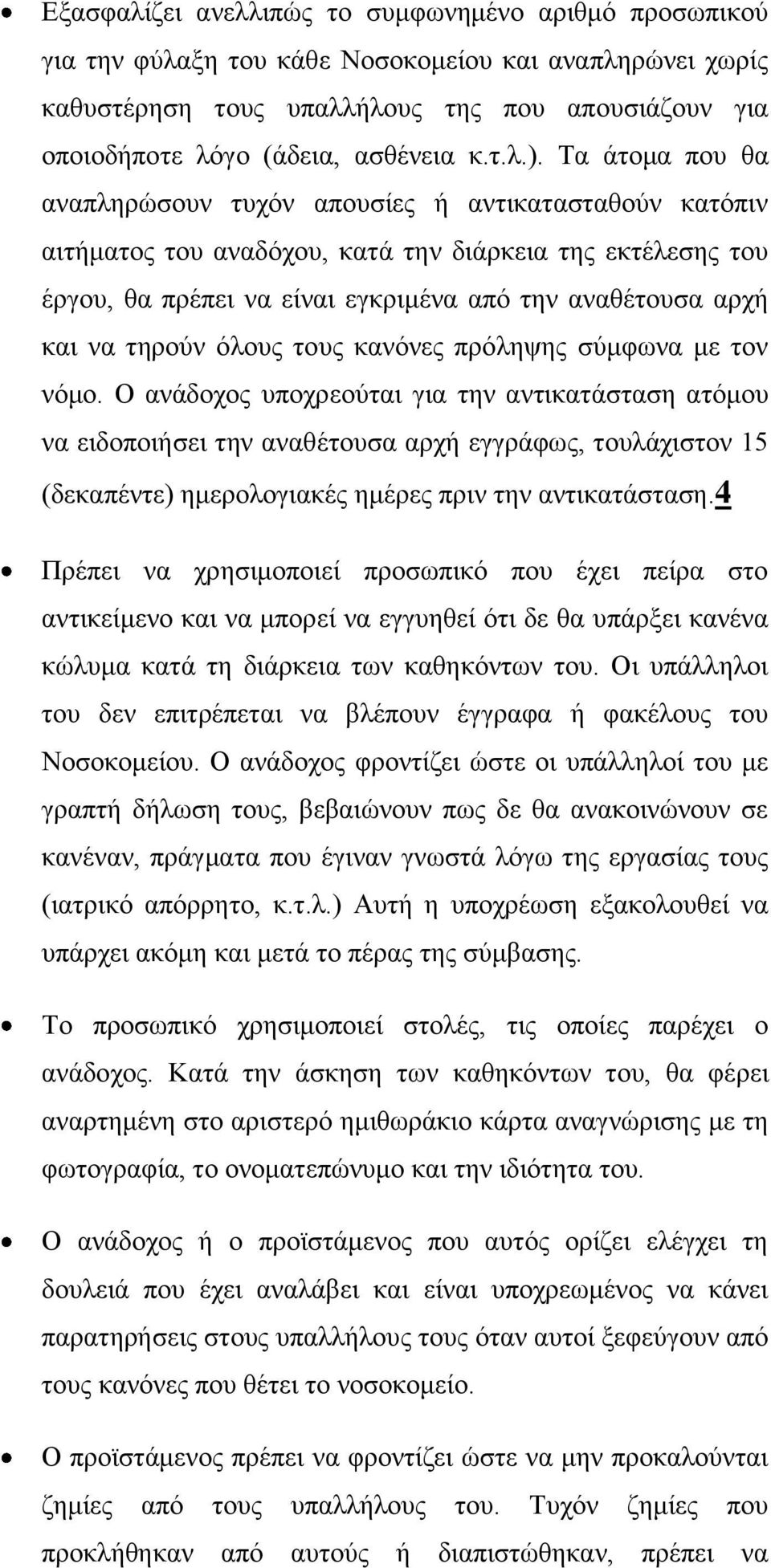 • Εξασφαλίζει ανελλιπώς το συμφωνημένο αριθμό προσωπικού για την φύλαξη του κάθε Νοσοκομείου και αναπληρώνει χωρίς καθυστέρηση τους υπαλλήλους της που απουσιάζουν για οποιοδήποτε λόγο (άδεια, ασθένεια κ.τ.λ.). Τα άτομα που θα αναπληρώσουν τυχόν απουσίες ή αντικατασταθούν κατόπιν αιτήματος του αναδόχου, κατά την διάρκεια της εκτέλεσης του έργου, θα πρέπει να είναι εγκριμένα από την αναθέτουσα αρχή και να τηρούν όλους τους κανόνες πρόληψης σύμφωνα με τον νόμο. Ο ανάδοχος υποχρεούται για την αντικατάσταση ατόμου να ειδοποιήσει την αναθέτουσα αρχή εγγράφως, τουλάχιστον 15 (δεκαπέντε) ημερολογιακές ημέρες πριν την αντικατάσταση.4

• Πρέπει να χρησιμοποιεί προσωπικό που έχει πείρα στο αντικείμενο και να μπορεί να εγγυηθεί ότι δε θα υπάρξει κανένα κώλυμα κατά τη διάρκεια των καθηκόντων του. Οι υπάλληλοι του δεν επιτρέπεται να βλέπουν έγγραφα ή φακέλους του Νοσοκομείου. Ο ανάδοχος φροντίζει ώστε οι υπάλληλοί του με γραπτή δήλωση τους, βεβαιώνουν πως δε θα ανακοινώνουν σε κανέναν, πράγματα που έγιναν γνωστά λόγω της εργασίας τους (ιατρικό απόρρητο, κ.τ.λ.) Αυτή η υποχρέωση εξακολουθεί να υπάρχει ακόμη και μετά το πέρας της σύμβασης.

• Το προσωπικό χρησιμοποιεί στολές, τις οποίες παρέχει ο ανάδοχος. Κατά την άσκηση των καθηκόντων του, θα φέρει αναρτημένη στο αριστερό ημιθωράκιο κάρτα αναγνώρισης με τη φωτογραφία, το ονοματεπώνυμο και την ιδιότητα του.

• Ο ανάδοχος ή ο προϊστάμενος που αυτός ορίζει ελέγχει τη δουλειά που έχει αναλάβει και είναι υποχρεωμένος να κάνει παρατηρήσεις στους υπαλλήλους τους όταν αυτοί ξεφεύγουν από τους κανόνες που θέτει το νοσοκομείο.

• Ο προϊστάμενος πρέπει να φροντίζει ώστε να μην προκαλούνται ζημίες από τους υπαλλήλους του. Τυχόν ζημίες που προκλήθηκαν από αυτούς ή διαπιστώθηκαν, πρέπει να